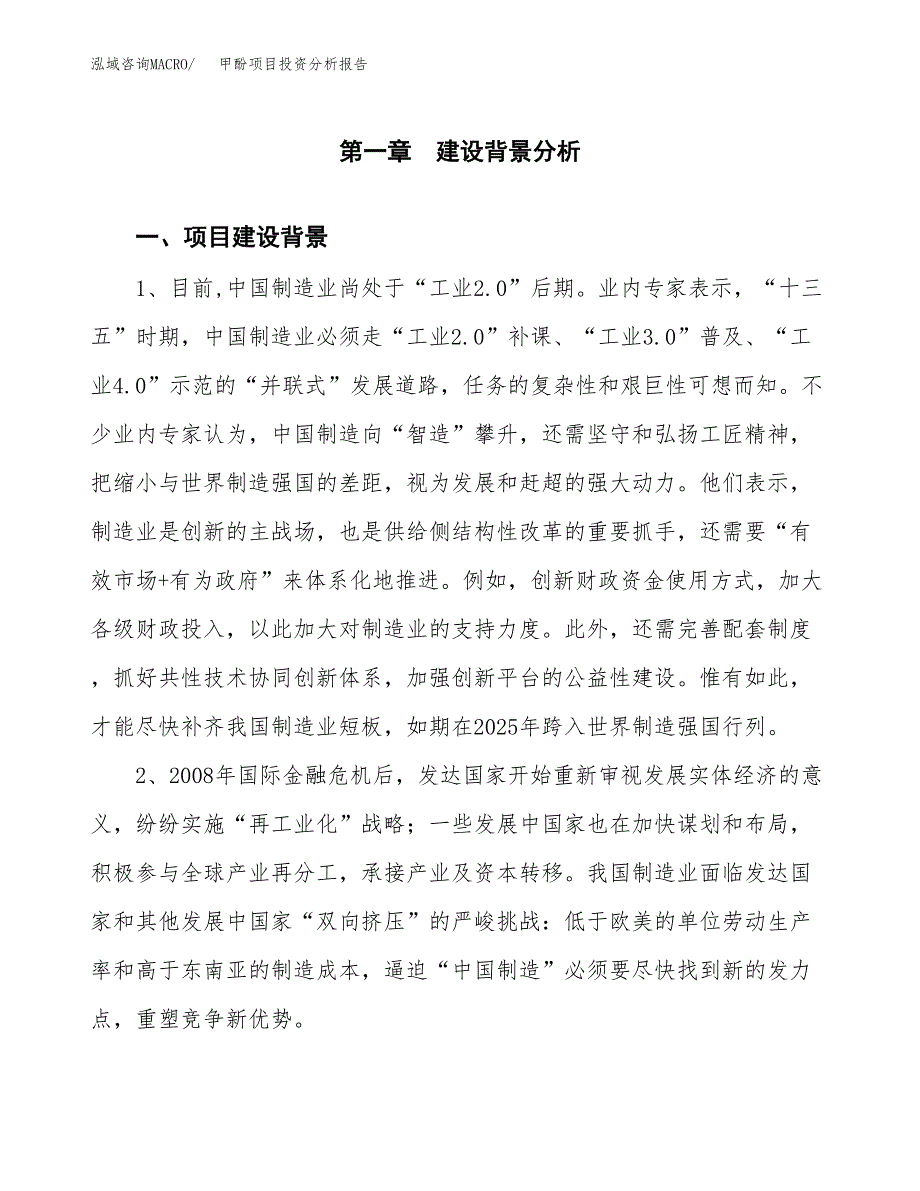 泓域咨询MACRO/　　甲酚项目投资分析报告

第一章　建设背景分析

一、项目建设背景

1、目前,中国制造业尚处于“工业2.0”后期。业内专家表示，“十三五”时期，中国制造业必须走“工业2.0”补课、“工业3.0”普及、“工业4.0”示范的“并联式”发展道路，任务的复杂性和艰巨性可想而知。不少业内专家认为，中国制造向“智造”攀升，还需坚守和弘扬工匠精神，把缩小与世界制造强国的差距，视为发展和赶超的强大动力。他们表示，制造业是创新的主战场，也是供给侧结构性改革的重要抓手，还需要“有效市场+有为政府”来体系化地推进。例如，创新财政资金使用方式，加大各级财政投入，以此加大对制造业的支持力度。此外，还需完善配套制度，抓好共性技术协同创新体系，加强创新平台的公益性建设。惟有如此，才能尽快补齐我国制造业短板，如期在2025年跨入世界制造强国行列。

2、2008年国际金融危机后，发达国家开始重新审视发展实体经济的意义，纷纷实施“再工业化”战略；一些发展中国家也在加快谋划和布局，积极参与全球产业再分工，承接产业及资本转移。我国制造业面临发达国家和其他发展中国家“双向挤压”的严峻挑战：低于欧美的单位劳动生产率和高于东南亚的制造成本，逼迫“中国制造”必须要尽快找到新的发力点，重塑竞争新优势。